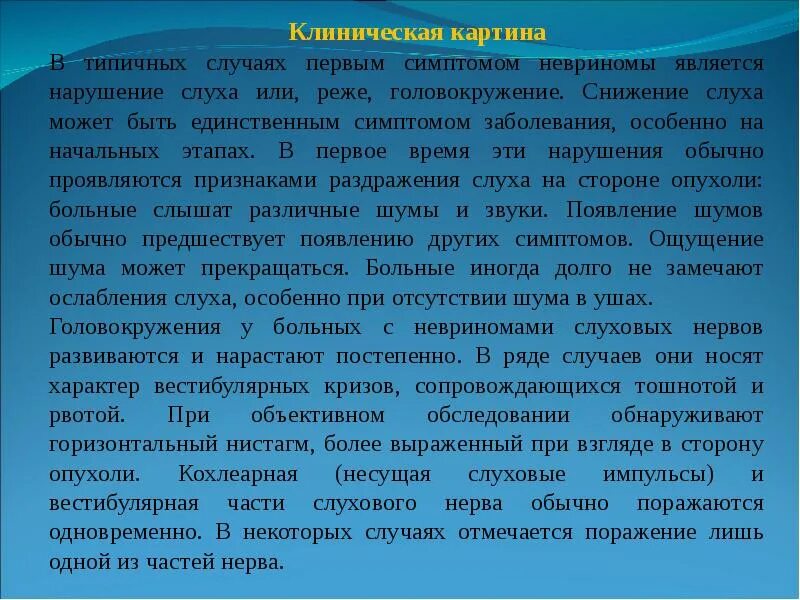 Клиническая картина

В типичных случаях первым симптомом невриномы является нарушение слуха или, реже, головокружение. Снижение слуха может быть единственным симптомом заболевания, особенно на начальных этапах. В первое время эти нарушения обычно проявляются признаками раздражения слуха на стороне опухоли: больные слышат различные шумы и звуки. Появление шумов обычно предшествует появлению других симптомов. Ощущение шума может прекращаться. Больные иногда долго не замечают ослабления слуха, особенно при отсутствии шума в ушах.
Головокружения у больных с невриномами слуховых нервов развиваются и нарастают постепенно. В ряде случаев они носят характер вестибулярных кризов, сопровождающихся тошнотой и рвотой. При объективном обследовании обнаруживают горизонтальный нистагм, более выраженный при взгляде в сторону опухоли. Кохлеарная (несущая слуховые импульсы) и вестибулярная части слухового нерва обычно поражаются одновременно. В некоторых случаях отмечается поражение лишь одной из частей нерва.